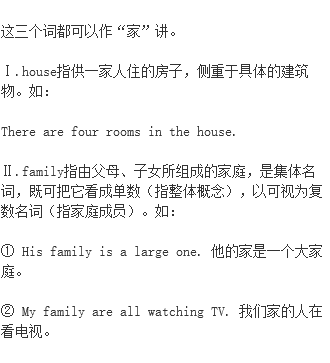 这三个词都可以作“家”讲。

Ⅰ.house指供一家人住的房子，侧重于具体的建筑物。如：

There are four rooms in the house.

Ⅱ.family指由父母、子女所组成的家庭，是集体名词，既可把它看成单数（指整体概念），以可视为复数名词（指家庭成员）。如：

① His family is a large one. 他的家是一个大家庭。

② My family are all watching TV. 我们家的人在看电视。